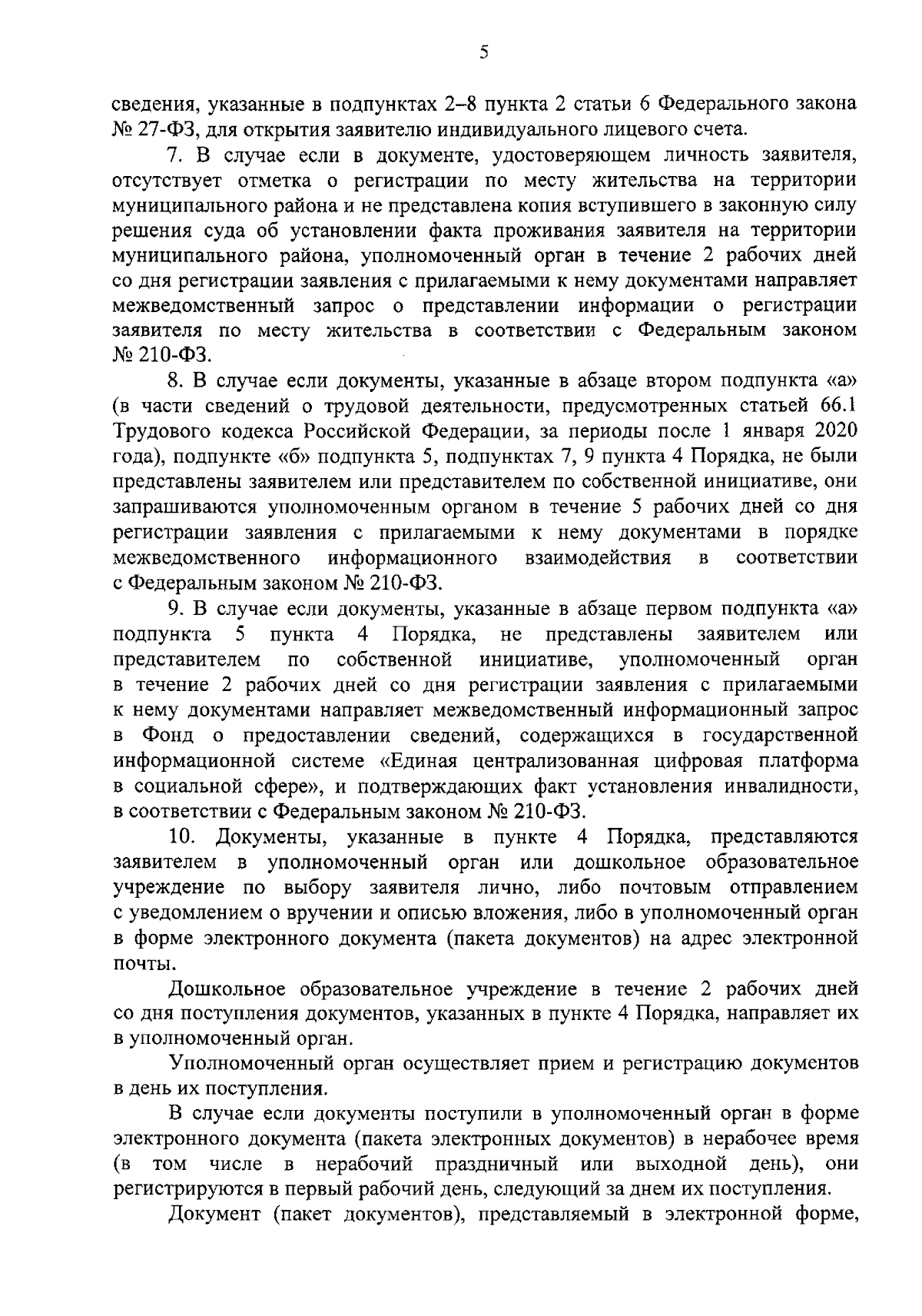 5

сведения, указанные в подпунктах 2–8 пункта 2 статьи 6 Федерального закона № 27-ФЗ, для открытия заявителю индивидуального лицевого счета.

7. В случае если в документе, удостоверяющем личность заявителя, отсутствует отметка о регистрации по месту жительства на территории муниципального района и не представлена копия вступившего в законную силу решения суда об установлении факта проживания заявителя на территории муниципального района, уполномоченный орган в течение 2 рабочих дней со дня регистрации заявления с прилагаемыми к нему документами направляет межведомственный запрос о представлении информации о регистрации заявителя по месту жительства в соответствии с Федеральным законом № 210-ФЗ.

8. В случае если документы, указанные в абзаце втором подпункта «а» (в части сведений о трудовой деятельности, предусмотренных статьей 66.1 Трудового кодекса Российской Федерации, за периоды после 1 января 2020 года), подпункте «б» подпункта 5, подпунктах 7, 9 пункта 4 Порядка, не были представлены заявителем или представителем по собственной инициативе, они запрашиваются уполномоченным органом в течение 5 рабочих дней со дня регистрации заявления с прилагаемыми к нему документами в порядке межведомственного информационного взаимодействия в соответствии с Федеральным законом № 210-ФЗ.

9. В случае если документы, указанные в абзаце первом подпункта «а» подпункта 5 пункта 4 Порядка, не представлены заявителем или представителем по собственной инициативе, уполномоченный орган в течение 2 рабочих дней со дня регистрации заявления с прилагаемыми к нему документами направляет межведомственный информационный запрос в Фонд о предоставлении сведений, содержащихся в государственной информационной системе «Единая централизованная цифровая платформа в социальной сфере», и подтверждающих факт установления инвалидности, в соответствии с Федеральным законом № 210-ФЗ.

10. Документы, указанные в пункте 4 Порядка, представляются заявителем в уполномоченный орган или дошкольное образовательное учреждение по выбору заявителя лично, либо почтовым отправлением с уведомлением о вручении и описью вложения, либо в уполномоченный орган в форме электронного документа (пакета документов) на адрес электронной почты.

Дошкольное образовательное учреждение в течение 2 рабочих дней со дня поступления документов, указанных в пункте 4 Порядка, направляет их в уполномоченный орган.

Уполномоченный орган осуществляет прием и регистрацию документов в день их поступления.

В случае если документы поступили в уполномоченный орган в форме электронного документа (пакета электронных документов) в нерабочее время (в том числе в нерабочий праздничный или выходной день), они регистрируются в первый рабочий день, следующий за днем их поступления.

Документ (пакет документов), представляемый в электронной форме,